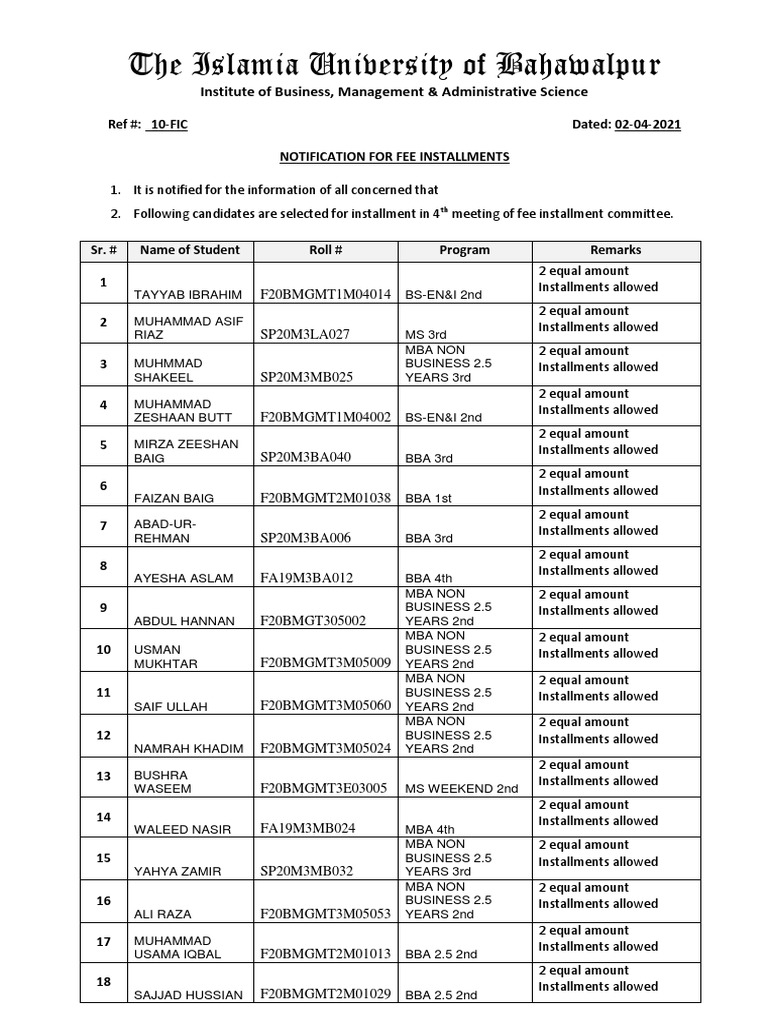 The Islamia University of Bahawalpur
Institute of Business, Management & Administrative Science

Ref #: 10-FIC Dated: 02-04-2021

NOTIFICATION FOR FEE INSTALLMENTS

1. It is notified for the information of all concerned that
2. Following candidates are selected for installment in $4^{th}$ meeting of fee installment committee.

| Sr. # | Name of Student | Roll # | Program | Remarks |
|---|---|---|---|---|
| 1 | TAYYAB IBRAHIM | F20BMGMT1M04014 | BS-EN&I 2nd | 2 equal amount Installments allowed |
| 2 | MUHAMMAD ASIF RIAZ | SP20M3LA027 | MS 3rd | 2 equal amount Installments allowed |
| 3 | MUHMMAD SHAKEEL | SP20M3MB025 | MBA NON BUSINESS 2.5 YEARS 3rd | 2 equal amount Installments allowed |
| 4 | MUHAMMAD ZESHAAN BUTT | F20BMGMT1M04002 | BS-EN&I 2nd | 2 equal amount Installments allowed |
| 5 | MIRZA ZEESHAN BAIG | SP20M3BA040 | BBA 3rd | 2 equal amount Installments allowed |
| 6 | FAIZAN BAIG | F20BMGMT2M01038 | BBA 1st | 2 equal amount Installments allowed |
| 7 | ABAD-UR-REHMAN | SP20M3BA006 | BBA 3rd | 2 equal amount Installments allowed |
| 8 | AYESHA ASLAM | FA19M3BA012 | BBA 4th | 2 equal amount Installments allowed |
| 9 | ABDUL HANNAN | F20BMGT305002 | MBA NON BUSINESS 2.5 YEARS 2nd | 2 equal amount Installments allowed |
| 10 | USMAN MUKHTAR | F20BMGMT3M05009 | MBA NON BUSINESS 2.5 YEARS 2nd | 2 equal amount Installments allowed |
| 11 | SAIF ULLAH | F20BMGMT3M05060 | MBA NON BUSINESS 2.5 YEARS 2nd | 2 equal amount Installments allowed |
| 12 | NAMRAH KHADIM | F20BMGMT3M05024 | MBA NON BUSINESS 2.5 YEARS 2nd | 2 equal amount Installments allowed |
| 13 | BUSHRA WASEEM | F20BMGMT3E03005 | MS WEEKEND 2nd | 2 equal amount Installments allowed |
| 14 | WALEED NASIR | FA19M3MB024 | MBA 4th | 2 equal amount Installments allowed |
| 15 | YAHYA ZAMIR | SP20M3MB032 | MBA NON BUSINESS 2.5 YEARS 3rd | 2 equal amount Installments allowed |
| 16 | ALI RAZA | F20BMGMT3M05053 | MBA NON BUSINESS 2.5 YEARS 2nd | 2 equal amount Installments allowed |
| 17 | MUHAMMAD USAMA IQBAL | F20BMGMT2M01013 | BBA 2.5 2nd | 2 equal amount Installments allowed |
| 18 | SAJJAD HUSSIAN | F20BMGMT2M01029 | BBA 2.5 2nd | 2 equal amount Installments allowed |